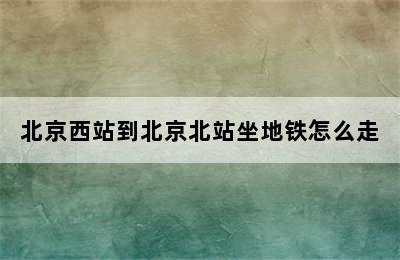 北京西站到北京北站坐地铁怎么走